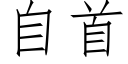 自首